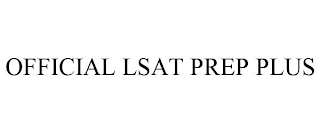 OFFICIAL LSAT PREP PLUS